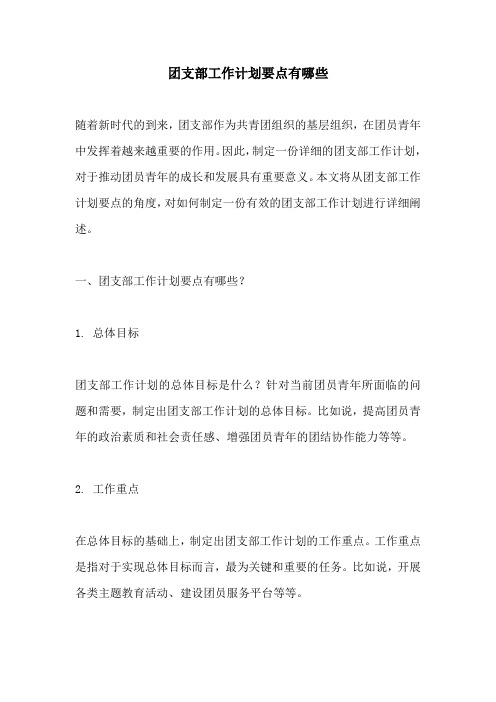 团支部工作计划要点有哪些

随着新时代的到来，团支部作为共青团组织的基层组织，在团员青年中发挥着越来越重要的作用。因此，制定一份详细的团支部工作计划，对于推动团员青年的成长和发展具有重要意义。本文将从团支部工作计划要点的角度，对如何制定一份有效的团支部工作计划进行详细阐述。

一、团支部工作计划要点有哪些？

1. 总体目标

团支部工作计划的总体目标是什么？针对当前团员青年所面临的问题和需要，制定出团支部工作计划的总体目标。比如说，提高团员青年的政治素质和社会责任感、增强团员青年的团结协作能力等等。

2. 工作重点

在总体目标的基础上，制定出团支部工作计划的工作重点。工作重点是指对于实现总体目标而言，最为关键和重要的任务。比如说，开展各类主题教育活动、建设团员服务平台等等。